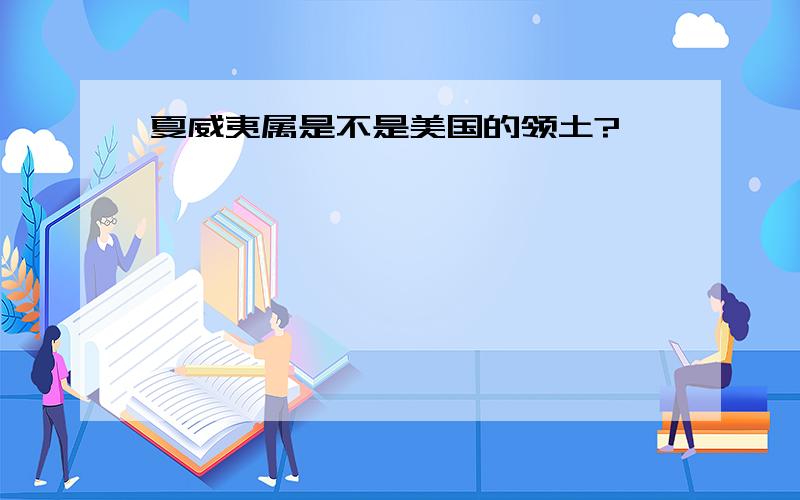 夏威夷属是不是美国的领土?